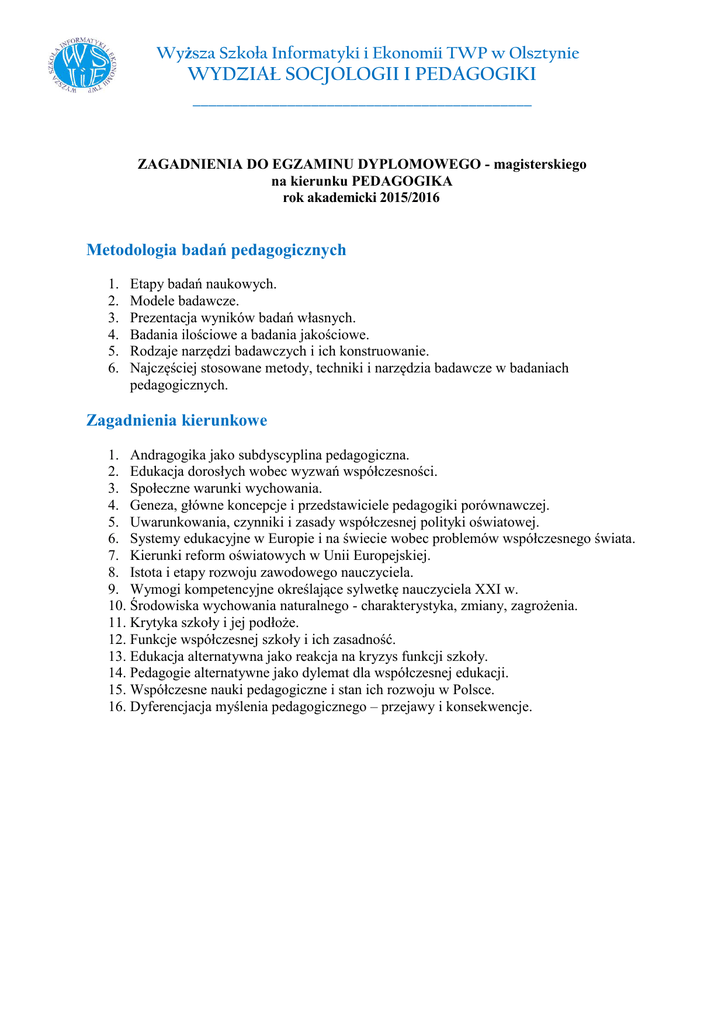 WYŻSZA SZKOŁA INFORMATYKI I EKONOMII
WSIiE

Wyższa Szkoła Informatyki i Ekonomii TWP w Olsztynie
WYDZIAŁ SOCJOLOGII I PEDAGOGIKI

ZAGADNIENIA DO EGZAMINU DYPLOMOWEGO - magisterskiego
na kierunku PEDAGOGIKA
rok akademicki 2015/2016

Metodologia badań pedagogicznych

1. Etapy badań naukowych.
2. Modele badawcze.
3. Prezentacja wyników badań własnych.
4. Badania ilościowe a badania jakościowe.
5. Rodzaje narzędzi badawczych i ich konstruowanie.
6. Najczęściej stosowane metody, techniki i narzędzia badawcze w badaniach pedagogicznych.

Zagadnienia kierunkowe

1. Andragogika jako subdyscyplina pedagogiczna.
2. Edukacja dorosłych wobec wyzwań współczesności.
3. Społeczne warunki wychowania.
4. Geneza, główne koncepcje i przedstawiciele pedagogiki porównawczej.
5. Uwarunkowania, czynniki i zasady współczesnej polityki oświatowej.
6. Systemy edukacyjne w Europie i na świecie wobec problemów współczesnego świata.
7. Kierunki reform oświatowych w Unii Europejskiej.
8. Istota i etapy rozwoju zawodowego nauczyciela.
9. Wymogi kompetencyjne określające sylwetkę nauczyciela XXI w.
10. Środowiska wychowania naturalnego - charakterystyka, zmiany, zagrożenia.
11. Krytyka szkoły i jej podłoże.
12. Funkcje współczesnej szkoły i ich zasadność.
13. Edukacja alternatywna jako reakcja na kryzys funkcji szkoły.
14. Pedagogie alternatywne jako dylemat dla współczesnej edukacji.
15. Współczesne nauki pedagogiczne i stan ich rozwoju w Polsce.
16. Dyferencjacja myślenia pedagogicznego – przejawy i konsekwencje.